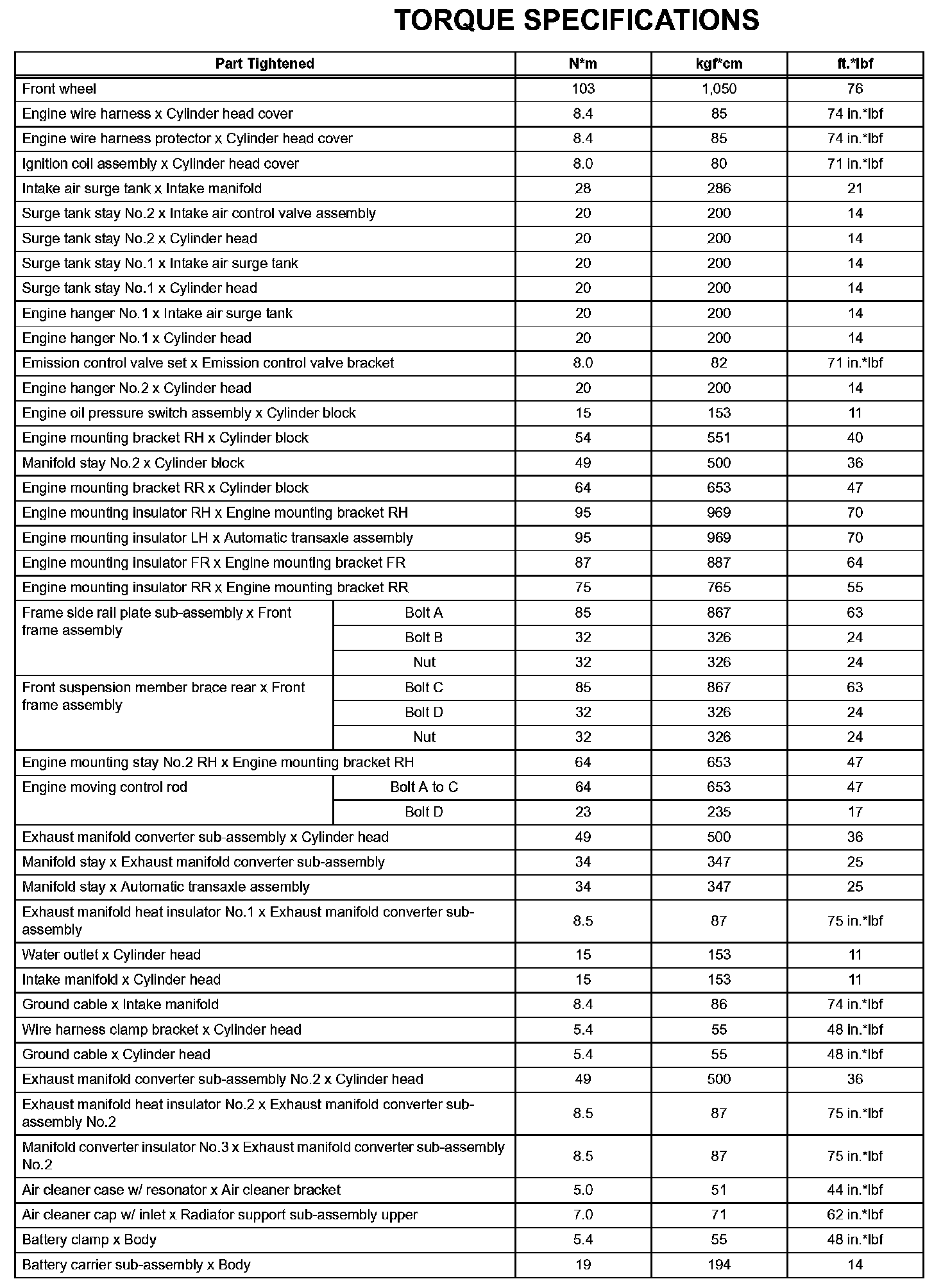 TORQUE SPECIFICATIONS

| Part Tightened | | N*m | kgf*cm | ft.*lbf |
|---|---|---|---|---|
| Front wheel | | 103 | 1,050 | 76 |
| Engine wire harness x Cylinder head cover | | 8.4 | 85 | 74 in.*lbf |
| Engine wire harness protector x Cylinder head cover | | 8.4 | 85 | 74 in.*lbf |
| Ignition coil assembly x Cylinder head cover | | 8.0 | 80 | 71 in.*lbf |
| Intake air surge tank x Intake manifold | | 28 | 286 | 21 |
| Surge tank stay No.2 x Intake air control valve assembly | | 20 | 200 | 14 |
| Surge tank stay No.2 x Cylinder head | | 20 | 200 | 14 |
| Surge tank stay No.1 x Intake air surge tank | | 20 | 200 | 14 |
| Surge tank stay No.1 x Cylinder head | | 20 | 200 | 14 |
| Engine hanger No.1 x Intake air surge tank | | 20 | 200 | 14 |
| Engine hanger No.1 x Cylinder head | | 20 | 200 | 14 |
| Emission control valve set x Emission control valve bracket | | 8.0 | 82 | 71 in.*lbf |
| Engine hanger No.2 x Cylinder head | | 20 | 200 | 14 |
| Engine oil pressure switch assembly x Cylinder block | | 15 | 153 | 11 |
| Engine mounting bracket RH x Cylinder block | | 54 | 551 | 40 |
| Manifold stay No.2 x Cylinder block | | 49 | 500 | 36 |
| Engine mounting bracket RR x Cylinder block | | 64 | 653 | 47 |
| Engine mounting insulator RH x Engine mounting bracket RH | | 95 | 969 | 70 |
| Engine mounting insulator LH x Automatic transaxle assembly | | 95 | 969 | 70 |
| Engine mounting insulator FR x Engine mounting bracket FR | | 87 | 887 | 64 |
| Engine mounting insulator RR x Engine mounting bracket RR | | 75 | 765 | 55 |
| Frame side rail plate sub-assembly x Front frame assembly | Bolt A | 85 | 867 | 63 |
| | Bolt B | 32 | 326 | 24 |
| | Nut | 32 | 326 | 24 |
| Front suspension member brace rear x Front frame assembly | Bolt C | 85 | 867 | 63 |
| | Bolt D | 32 | 326 | 24 |
| | Nut | 32 | 326 | 24 |
| Engine mounting stay No.2 RH x Engine mounting bracket RH | | 64 | 653 | 47 |
| Engine moving control rod | Bolt A to C | 64 | 653 | 47 |
| | Bolt D | 23 | 235 | 17 |
| Exhaust manifold converter sub-assembly x Cylinder head | | 49 | 500 | 36 |
| Manifold stay x Exhaust manifold converter sub-assembly | | 34 | 347 | 25 |
| Manifold stay x Automatic transaxle assembly | | 34 | 347 | 25 |
| Exhaust manifold heat insulator No.1 x Exhaust manifold converter sub-assembly | | 8.5 | 87 | 75 in.*lbf |
| Water outlet x Cylinder head | | 15 | 153 | 11 |
| Intake manifold x Cylinder head | | 15 | 153 | 11 |
| Ground cable x Intake manifold | | 8.4 | 86 | 74 in.*lbf |
| Wire harness clamp bracket x Cylinder head | | 5.4 | 55 | 48 in.*lbf |
| Ground cable x Cylinder head | | 5.4 | 55 | 48 in.*lbf |
| Exhaust manifold converter sub-assembly No.2 x Cylinder head | | 49 | 500 | 36 |
| Exhaust manifold heat insulator No.2 x Exhaust manifold converter sub-assembly No.2 | | 8.5 | 87 | 75 in.*lbf |
| Manifold converter insulator No.3 x Exhaust manifold converter sub-assembly No.2 | | 8.5 | 87 | 75 in.*lbf |
| Air cleaner case w/ resonator x Air cleaner bracket | | 5.0 | 51 | 44 in.*lbf |
| Air cleaner cap w/ inlet x Radiator support sub-assembly upper | | 7.0 | 71 | 62 in.*lbf |
| Battery clamp x Body | | 5.4 | 55 | 48 in.*lbf |
| Battery carrier sub-assembly x Body | | 19 | 194 | 14 |